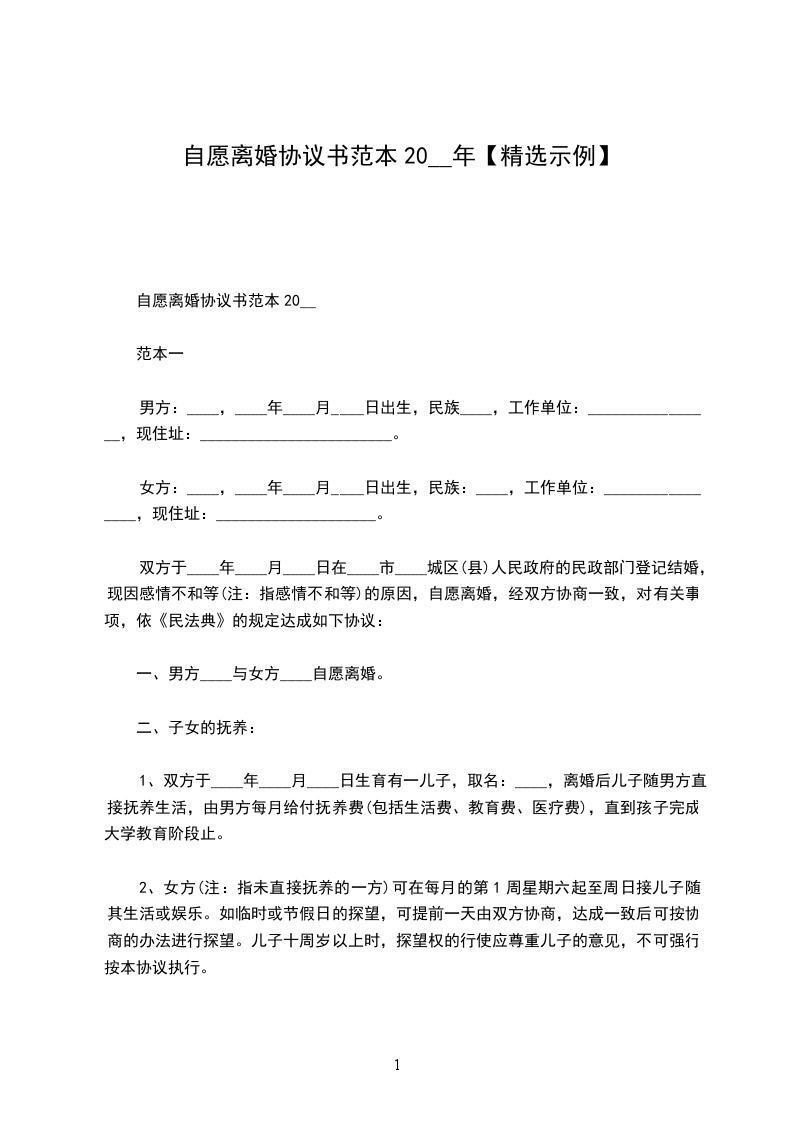 自愿离婚协议书范本 20__年【精选示例】

自愿离婚协议书范本 20__

范本一

男方：____，____年____月____日出生，民族____，工作单位：________________，现住址：________________________。

女方：____，____年____月____日出生，民族：____，工作单位：________________，现住址：____________________。

双方于____年____月____日在____市____城区(县)人民政府的民政部门登记结婚，现因感情不和等(注：指感情不和等)的原因，自愿离婚，经双方协商一致，对有关事项，依《民法典》的规定达成如下协议：

一、男方____与女方____自愿离婚。

二、子女的抚养：

1、双方于____年____月____日生育有一儿子，取名：____，离婚后儿子随男方直接抚养生活，由男方每月给付抚养费(包括生活费、教育费、医疗费)，直到孩子完成大学教育阶段止。

2、女方(注：指未直接抚养的一方)可在每月的第 1 周星期六起至周日接儿子随其生活或娱乐。如临时或节假日的探望，可提前一天由双方协商，达成一致后可按协商的办法进行探望。儿子十周岁以上时，探望权的行使应尊重儿子的意见，不可强行按本协议执行。

1